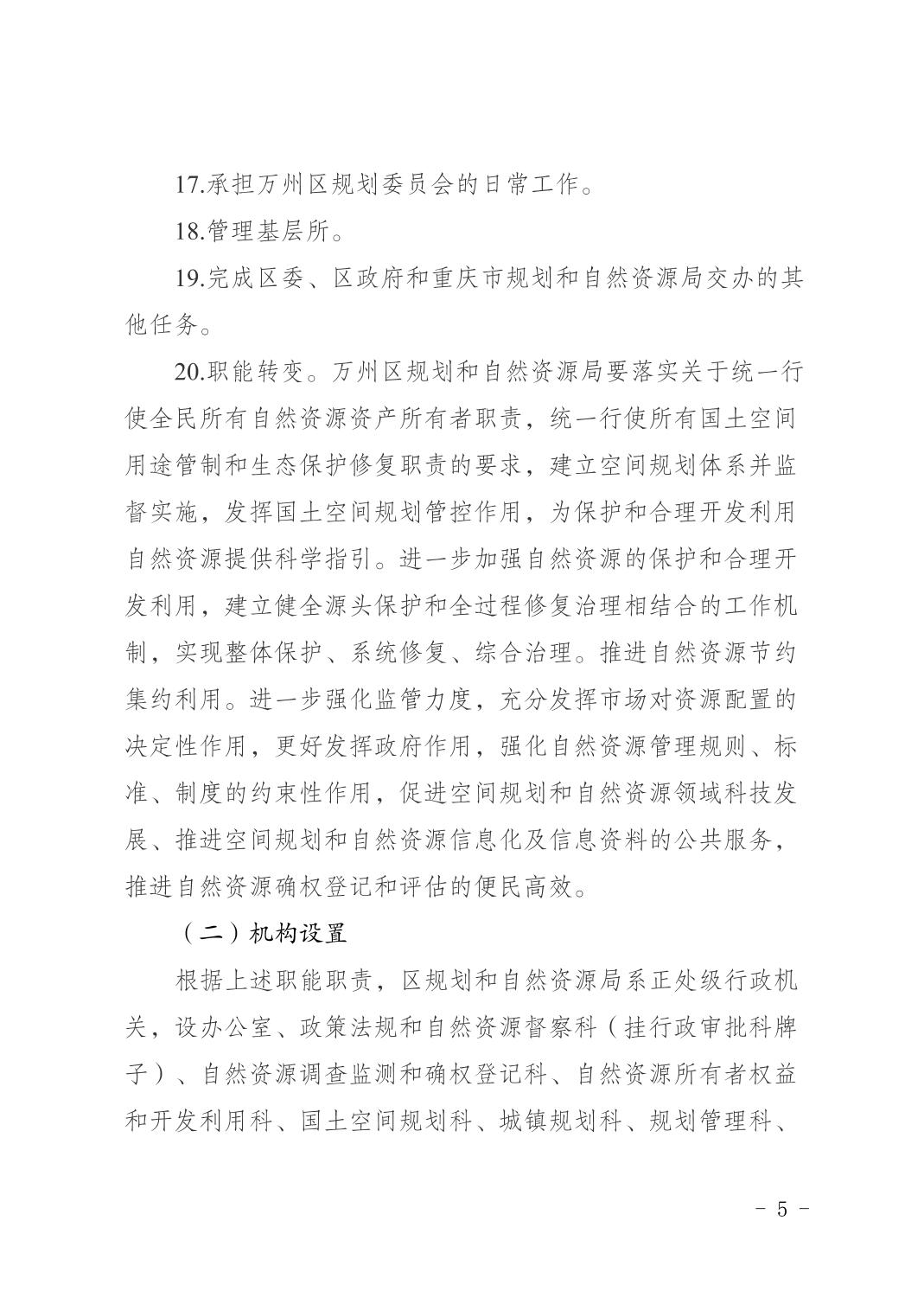 17.承担万州区规划委员会的日常工作。

18.管理基层所。

19.完成区委、区政府和重庆市规划和自然资源局交办的其他任务。

20.职能转变。万州区规划和自然资源局要落实关于统一行使全民所有自然资源资产所有者职责，统一行使所有国土空间用途管制和生态保护修复职责的要求，建立空间规划体系并监督实施，发挥国土空间规划管控作用，为保护和合理开发利用自然资源提供科学指引。进一步加强自然资源的保护和合理开发利用，建立健全源头保护和全过程修复治理相结合的工作机制，实现整体保护、系统修复、综合治理。推进自然资源节约集约利用。进一步强化监管力度，充分发挥市场对资源配置的决定性作用，更好发挥政府作用，强化自然资源管理规则、标准、制度的约束性作用，促进空间规划和自然资源领域科技发展、推进空间规划和自然资源信息化及信息资料的公共服务，推进自然资源确权登记和评估的便民高效。

（二）机构设置

根据上述职能职责，区规划和自然资源局系正处级行政机关，设办公室、政策法规和自然资源督察科（挂行政审批科牌子）、自然资源调查监测和确权登记科、自然资源所有者权益和开发利用科、国土空间规划科、城镇规划科、规划管理科、

- 5 -